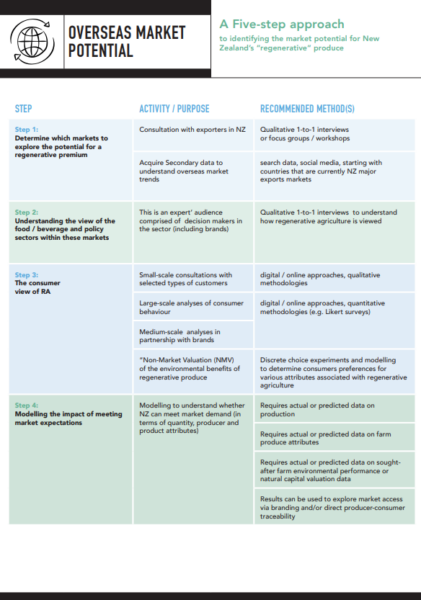 OVERSEAS MARKET POTENTIAL

A Five-step approach
to identifying the market potential for New Zealand's "regenerative" produce

| STEP | ACTIVITY / PURPOSE | RECOMMENDED METHOD(S) |
|---|---|---|
| Step 1: Determine which markets to explore the potential for a regenerative premium | Consultation with exporters in NZ | Qualitative 1-to-1 interviews or focus groups / workshops |
| | Acquire Secondary data to understand overseas market trends | search data, social media, starting with countries that are currently NZ major exports markets |
| Step 2: Understanding the view of the food / beverage and policy sectors within these markets | This is an expert' audience comprised of decision makers in the sector (including brands) | Qualitative 1-to-1 interviews to understand how regenerative agriculture is viewed |
| Step 3: The consumer view of RA | Small-scale consultations with selected types of customers | digital / online approaches, qualitative methodologies |
| | Large-scale analyses of consumer behaviour | digital / online approaches, quantitative methodologies (e.g. Likert surveys) |
| | Medium-scale analyses in partnership with brands | |
| | *Non-Market Valuation (NMV) of the environmental benefits of regenerative produce | Discrete choice experiments and modelling to determine consumers preferences for various attributes associated with regenerative agriculture |
| Step 4: Modelling the impact of meeting market expectations | Modelling to understand whether NZ can meet market demand (in terms of quantity, producer and product attributes) | Requires actual or predicted data on production |
| | | Requires actual or predicted data on farm produce attributes |
| | | Requires actual or predicted data on sought-after farm environmental performance or natural capital valuation data |
| | | Results can be used to explore market access via branding and/or direct producer-consumer traceability |